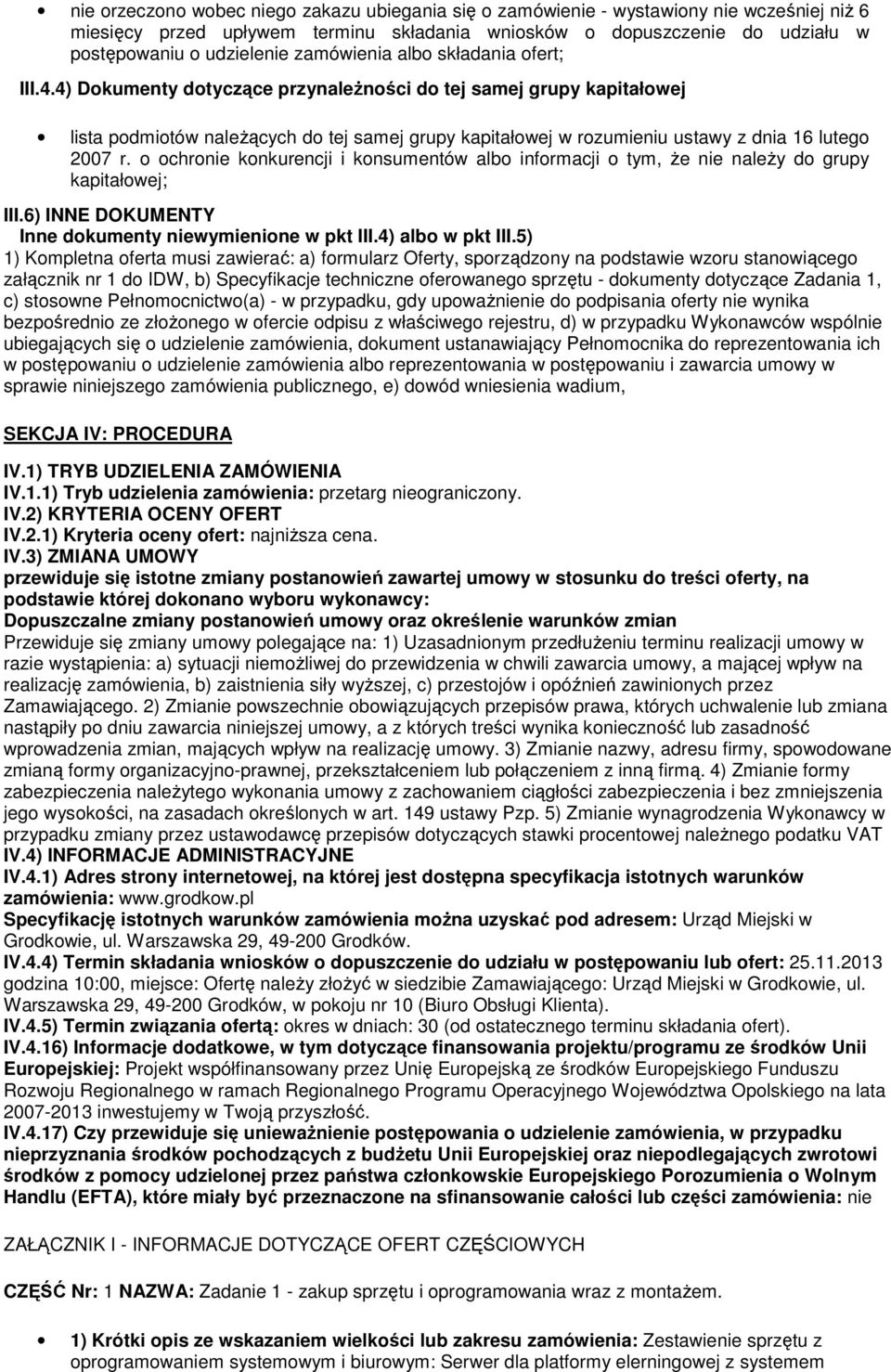 • nie orzeczono wobec niego zakazu ubiegania się o zamówienie - wystawiony nie wcześniej niż 6 miesięcy przed upływem terminu składania wniosków o dopuszczenie do udziału w postępowaniu o udzielenie zamówienia albo składania ofert;

III.4.4) Dokumenty dotyczące przynależności do tej samej grupy kapitałowej

• lista podmiotów należących do tej samej grupy kapitałowej w rozumieniu ustawy z dnia 16 lutego 2007 r. o ochronie konkurencji i konsumentów albo informacji o tym, że nie należy do grupy kapitałowej;

III.6) INNE DOKUMENTY
Inne dokumenty niewymienione w pkt III.4) albo w pkt III.5)
1) Kompletna oferta musi zawierać: a) formularz Oferty, sporządzony na podstawie wzoru stanowiącego załącznik nr 1 do IDW, b) Specyfikacje techniczne oferowanego sprzętu - dokumenty dotyczące Zadania 1, c) stosowne Pełnomocnictwo(a) - w przypadku, gdy upoważnienie do podpisania oferty nie wynika bezpośrednio ze złożonego w ofercie odpisu z właściwego rejestru, d) w przypadku Wykonawców wspólnie ubiegających się o udzielenie zamówienia, dokument ustanawiający Pełnomocnika do reprezentowania ich w postępowaniu o udzielenie zamówienia albo reprezentowania w postępowaniu i zawarcia umowy w sprawie niniejszego zamówienia publicznego, e) dowód wniesienia wadium,

SEKCJA IV: PROCEDURA

IV.1) TRYB UDZIELENIA ZAMÓWIENIA
IV.1.1) Tryb udzielenia zamówienia: przetarg nieograniczony.
IV.2) KRYTERIA OCENY OFERT
IV.2.1) Kryteria oceny ofert: najniższa cena.
IV.3) ZMIANA UMOWY
przewiduje się istotne zmiany postanowień zawartej umowy w stosunku do treści oferty, na podstawie której dokonano wyboru wykonawcy:
Dopuszczalne zmiany postanowień umowy oraz określenie warunków zmian
Przewiduje się zmiany umowy polegające na: 1) Uzasadnionym przedłużeniu terminu realizacji umowy w razie wystąpienia: a) sytuacji niemożliwej do przewidzenia w chwili zawarcia umowy, a mającej wpływ na realizację zamówienia, b) zaistnienia siły wyższej, c) przestojów i opóźnień zawinionych przez Zamawiającego. 2) Zmianie powszechnie obowiązujących przepisów prawa, których uchwalenie lub zmiana nastąpiły po dniu zawarcia niniejszej umowy, a z których treści wynika konieczność lub zasadność wprowadzenia zmian, mających wpływ na realizację umowy. 3) Zmianie nazwy, adresu firmy, spowodowane zmianą formy organizacyjno-prawnej, przekształceniem lub połączeniem z inną firmą. 4) Zmianie formy zabezpieczenia należytego wykonania umowy z zachowaniem ciągłości zabezpieczenia i bez zmniejszenia jego wysokości, na zasadach określonych w art. 149 ustawy Pzp. 5) Zmianie wynagrodzenia Wykonawcy w przypadku zmiany przez ustawodawcę przepisów dotyczących stawki procentowej należnego podatku VAT
IV.4) INFORMACJE ADMINISTRACYJNE
IV.4.1) Adres strony internetowej, na której jest dostępna specyfikacja istotnych warunków zamówienia: www.grodkow.pl
Specyfikację istotnych warunków zamówienia można uzyskać pod adresem: Urząd Miejski w Grodkowie, ul. Warszawska 29, 49-200 Grodków.
IV.4.4) Termin składania wniosków o dopuszczenie do udziału w postępowaniu lub ofert: 25.11.2013 godzina 10:00, miejsce: Ofertę należy złożyć w siedzibie Zamawiającego: Urząd Miejski w Grodkowie, ul. Warszawska 29, 49-200 Grodków, w pokoju nr 10 (Biuro Obsługi Klienta).
IV.4.5) Termin związania ofertą: okres w dniach: 30 (od ostatecznego terminu składania ofert).
IV.4.16) Informacje dodatkowe, w tym dotyczące finansowania projektu/programu ze środków Unii Europejskiej: Projekt współfinansowany przez Unię Europejską ze środków Europejskiego Funduszu Rozwoju Regionalnego w ramach Regionalnego Programu Operacyjnego Województwa Opolskiego na lata 2007-2013 inwestujemy w Twoją przyszłość.
IV.4.17) Czy przewiduje się unieważnienie postępowania o udzielenie zamówienia, w przypadku nieprzyznania środków pochodzących z budżetu Unii Europejskiej oraz niepodlegających zwrotowi środków z pomocy udzielonej przez państwa członkowskie Europejskiego Porozumienia o Wolnym Handlu (EFTA), które miały być przeznaczone na sfinansowanie całości lub części zamówienia: nie

ZAŁĄCZNIK I - INFORMACJE DOTYCZĄCE OFERT CZĘŚCIOWYCH

CZĘŚĆ Nr: 1 NAZWA: Zadanie 1 - zakup sprzętu i oprogramowania wraz z montażem.

• 1) Krótki opis ze wskazaniem wielkości lub zakresu zamówienia: Zestawienie sprzętu z oprogramowaniem systemowym i biurowym: Serwer dla platformy elerningowej z systemem